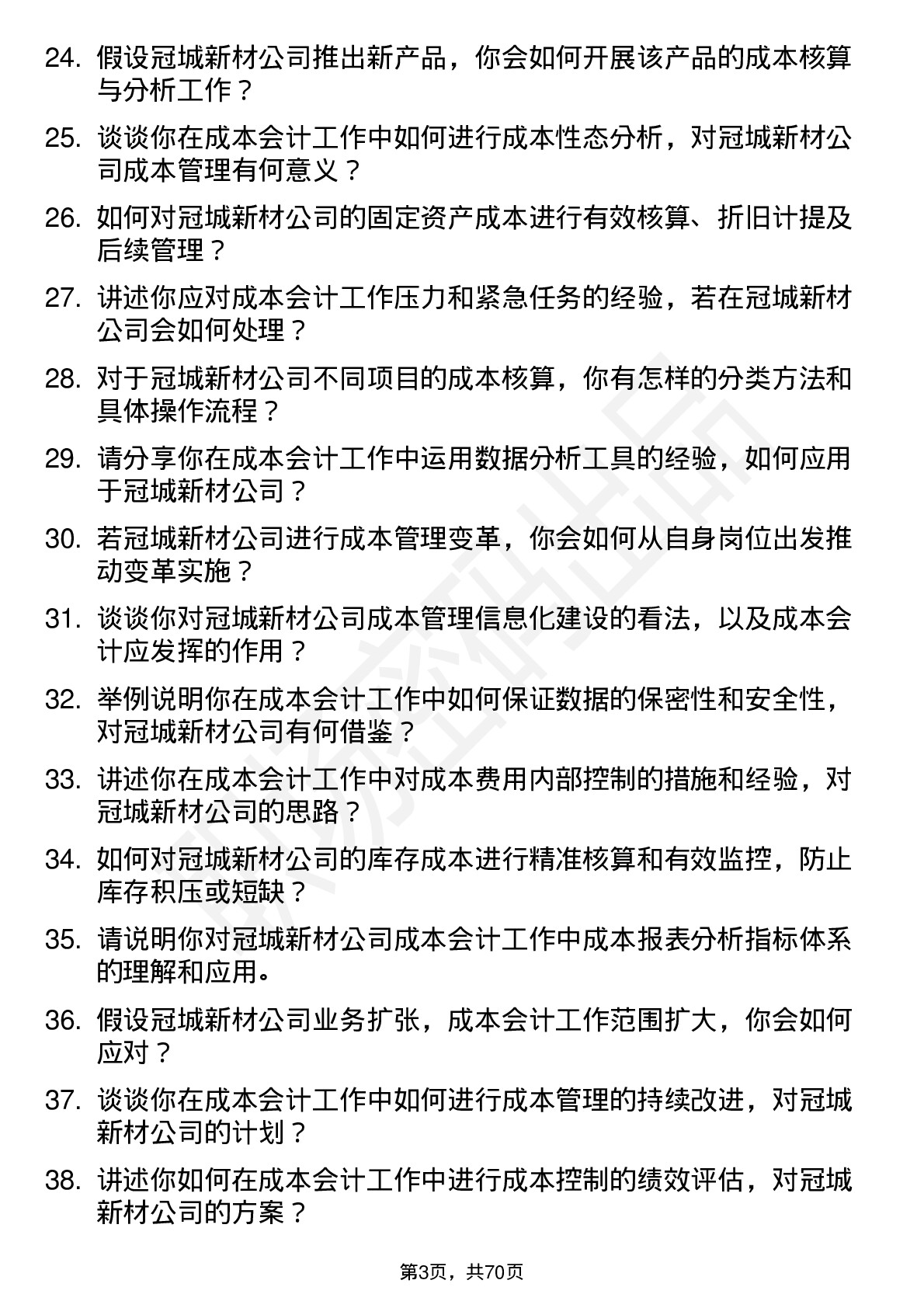 24. 假设冠城新材公司推出新产品，你会如何开展该产品的成本核算与分析工作？

25. 谈谈你在成本会计工作中如何进行成本性态分析，对冠城新材公司成本管理有何意义？

26. 如何对冠城新材公司的固定资产成本进行有效核算、折旧计提及后续管理？

27. 讲述你应对成本会计工作压力和紧急任务的经验，若在冠城新材公司会如何处理？

28. 对于冠城新材公司不同项目的成本核算，你有怎样的分类方法和具体操作流程？

29. 请分享你在成本会计工作中运用数据分析工具的经验，如何应用于冠城新材公司？

30. 若冠城新材公司进行成本管理变革，你会如何从自身岗位出发推动变革实施？

31. 谈谈你对冠城新材公司成本管理信息化建设的看法，以及成本会计应发挥的作用？

32. 举例说明你在成本会计工作中如何保证数据的保密性和安全性，对冠城新材公司有何借鉴？

33. 讲述你在成本会计工作中对成本费用内部控制的措施和经验，对冠城新材公司的思路？

34. 如何对冠城新材公司的库存成本进行精准核算和有效监控，防止库存积压或短缺？

35. 请说明你对冠城新材公司成本会计工作中成本报表分析指标体系的理解和应用。

36. 假设冠城新材公司业务扩张，成本会计工作范围扩大，你会如何应对？

37. 谈谈你在成本会计工作中如何进行成本管理的持续改进，对冠城新材公司的计划？

38. 讲述你如何在成本会计工作中进行成本控制的绩效评估，对冠城新材公司的方案？

第3页，共70页